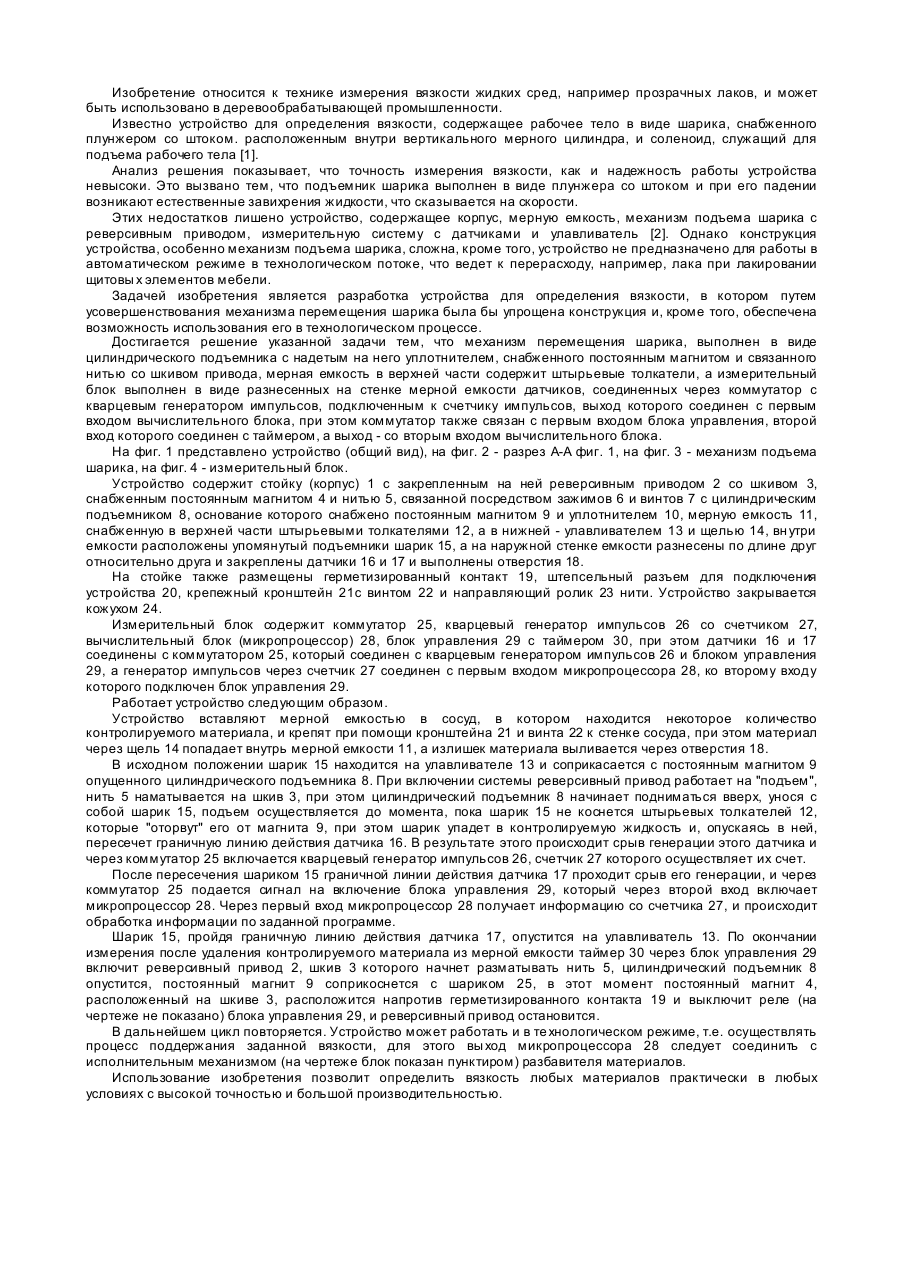 Изобретение относится к технике измерения вязкости жидких сред, например прозрачных лаков, и может быть использовано в деревообрабатывающей промышленности.

Известно устройство для определения вязкости, содержащее рабочее тело в виде шарика, снабженного плунжером со штоком. расположенным внутри вертикального мерного цилиндра, и соленоид, служащий для подъема рабочего тела [1].

Анализ решения показывает, что точность измерения вязкости, как и надежность работы устройства невысоки. Это вызвано тем, что подъемник шарика выполнен в виде плунжера со штоком и при его падении возникают естественные завихрения жидкости, что сказывается на скорости.

Этих недостатков лишено устройство, содержащее корпус, мерную емкость, механизм подъема шарика с реверсивным приводом, измерительную систему с датчиками и улавливатель [2]. Однако конструкция устройства, особенно механизм подъема шарика, сложна, кроме того, устройство не предназначено для работы в автоматическом режиме в технологическом потоке, что ведет к перерасходу, например, лака при лакировании щитовых элементов мебели.

Задачей изобретения является разработка устройства для определения вязкости, в котором путем усовершенствования механизма перемещения шарика была бы упрощена конструкция и, кроме того, обеспечена возможность использования его в технологическом процессе.

Достигается решение указанной задачи тем, что механизм перемещения шарика, выполнен в виде цилиндрического подъемника с надетым на него уплотнителем, снабженного постоянным магнитом и связанного нитью со шкивом привода, мерная емкость в верхней части содержит штырьевые толкатели, а измерительный блок выполнен в виде разнесенных на стенке мерной емкости датчиков, соединенных через коммутатор с кварцевым генератором импульсов, подключенным к счетчику импульсов, выход которого соединен с первым входом вычислительного блока, при этом коммутатор также связан с первым входом блока управления, второй вход которого соединен с таймером, а выход - со вторым входом вычислительного блока.

На фиг. 1 представлено устройство (общий вид), на фиг. 2 - разрез А-А фиг. 1, на фиг. 3 - механизм подъема шарика, на фиг. 4 - измерительный блок.

Устройство содержит стойку (корпус) 1 с закрепленным на ней реверсивным приводом 2 со шкивом 3, снабженным постоянным магнитом 4 и нитью 5, связанной посредством зажимов 6 и винтов 7 с цилиндрическим подъемником 8, основание которого снабжено постоянным магнитом 9 и уплотнителем 10, мерную емкость 11, снабженную в верхней части штырьевыми толкателями 12, а в нижней - улавливателем 13 и щелью 14, внутри емкости расположены упомянутый подъемники шарик 15, а на наружной стенке емкости разнесены по длине друг относительно друга и закреплены датчики 16 и 17 и выполнены отверстия 18.

На стойке также размещены герметизированный контакт 19, штепсельный разъем для подключения устройства 20, крепежный кронштейн 21с винтом 22 и направляющий ролик 23 нити. Устройство закрывается кожухом 24.

Измерительный блок содержит коммутатор 25, кварцевый генератор импульсов 26 со счетчиком 27, вычислительный блок (микропроцессор) 28, блок управления 29 с таймером 30, при этом датчики 16 и 17 соединены с коммутатором 25, который соединен с кварцевым генератором импульсов 26 и блоком управления 29, а генератор импульсов через счетчик 27 соединен с первым входом микропроцессора 28, ко второму входу которого подключен блок управления 29.

Работает устройство следующим образом.

Устройство вставляют мерной емкостью в сосуд, в котором находится некоторое количество контролируемого материала, и крепят при помощи кронштейна 21 и винта 22 к стенке сосуда, при этом материал через щель 14 попадает внутрь мерной емкости 11, а излишек материала выливается через отверстия 18.

В исходном положении шарик 15 находится на улавливателе 13 и соприкасается с постоянным магнитом 9 опущенного цилиндрического подъемника 8. При включении системы реверсивный привод работает на "подъем", нить 5 наматывается на шкив 3, при этом цилиндрический подъемник 8 начинает подниматься вверх, унося с собой шарик 15, подъем осуществляется до момента, пока шарик 15 не коснется штырьевых толкателей 12, которые "оторвут" его от магнита 9, при этом шарик упадет в контролируемую жидкость и, опускаясь в ней, пересечет граничную линию действия датчика 16. В результате этого происходит срыв генерации этого датчика и через коммутатор 25 включается кварцевый генератор импульсов 26, счетчик 27 которого осуществляет их счет.

После пересечения шариком 15 граничной линии действия датчика 17 проходит срыв его генерации, и через коммутатор 25 подается сигнал на включение блока управления 29, который через второй вход включает микропроцессор 28. Через первый вход микропроцессор 28 получает информацию со счетчика 27, и происходит обработка информации по заданной программе.

Шарик 15, пройдя граничную линию действия датчика 17, опустится на улавливатель 13. По окончании измерения после удаления контролируемого материала из мерной емкости таймер 30 через блок управления 29 включит реверсивный привод 2, шкив 3 которого начнет разматывать нить 5, цилиндрический подъемник 8 опустится, постоянный магнит 9 соприкоснется с шариком 25, в этот момент постоянный магнит 4, расположенный на шкиве 3, расположится напротив герметизированного контакта 19 и выключит реле (на чертеже не показано) блока управления 29, и реверсивный привод остановится.

В дальнейшем цикл повторяется. Устройство может работать и в технологическом режиме, т.е. осуществлять процесс поддержания заданной вязкости, для этого выход микропроцессора 28 следует соединить с исполнительным механизмом (на чертеже блок показан пунктиром) разбавителя материалов.

Использование изобретения позволит определить вязкость любых материалов практически в любых условиях с высокой точностью и большой производительностью.